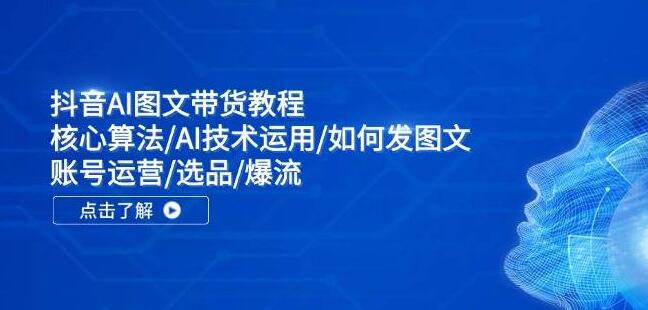 抖音AI图文带货教程
核心算法/AI技术运用/如何发图文
账号运营/选品/爆流

点击了解